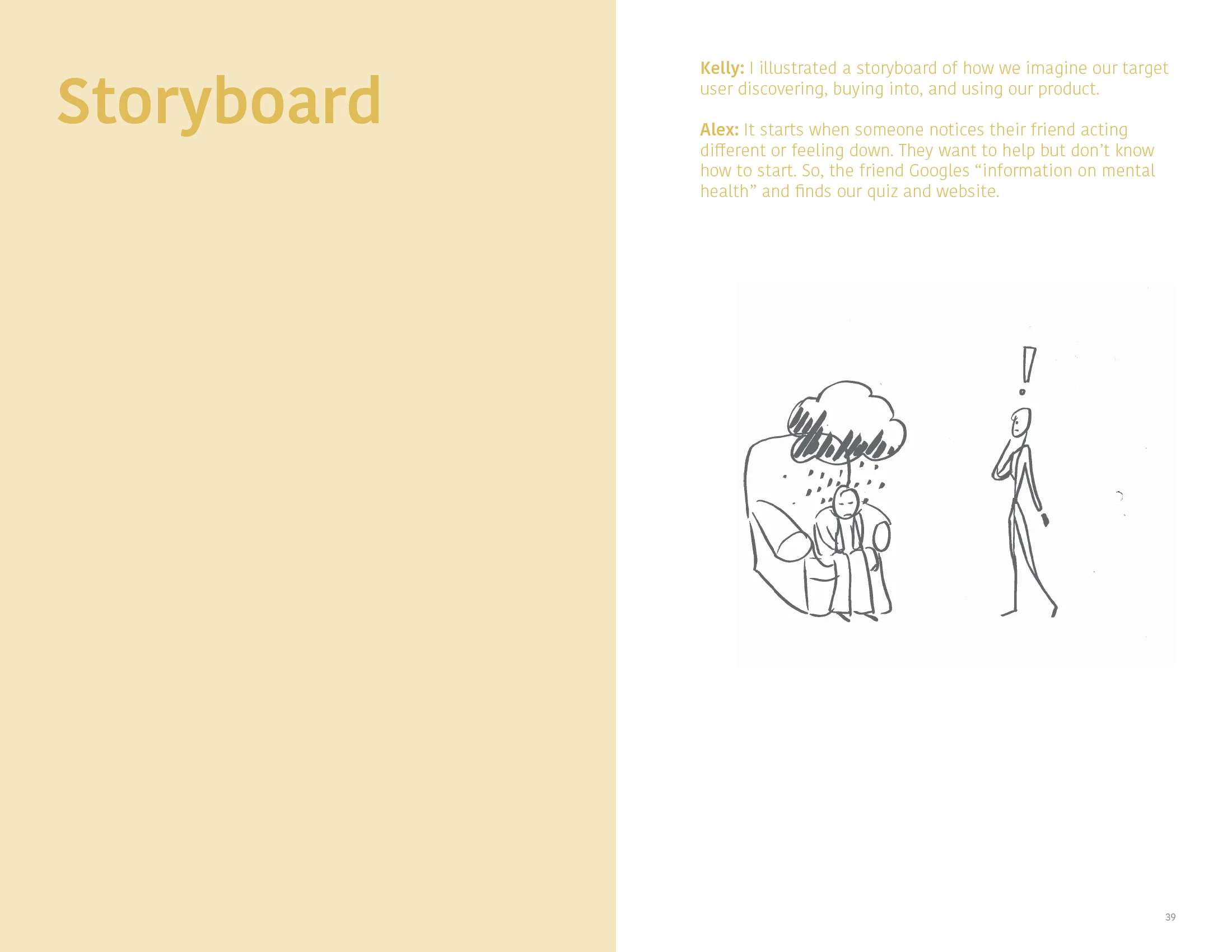 Storyboard

Kelly: I illustrated a storyboard of how we imagine our target user discovering, buying into, and using our product.

Alex: It starts when someone notices their friend acting different or feeling down. They want to help but don't know how to start. So, the friend Googles "information on mental health" and finds our quiz and website.

!

39